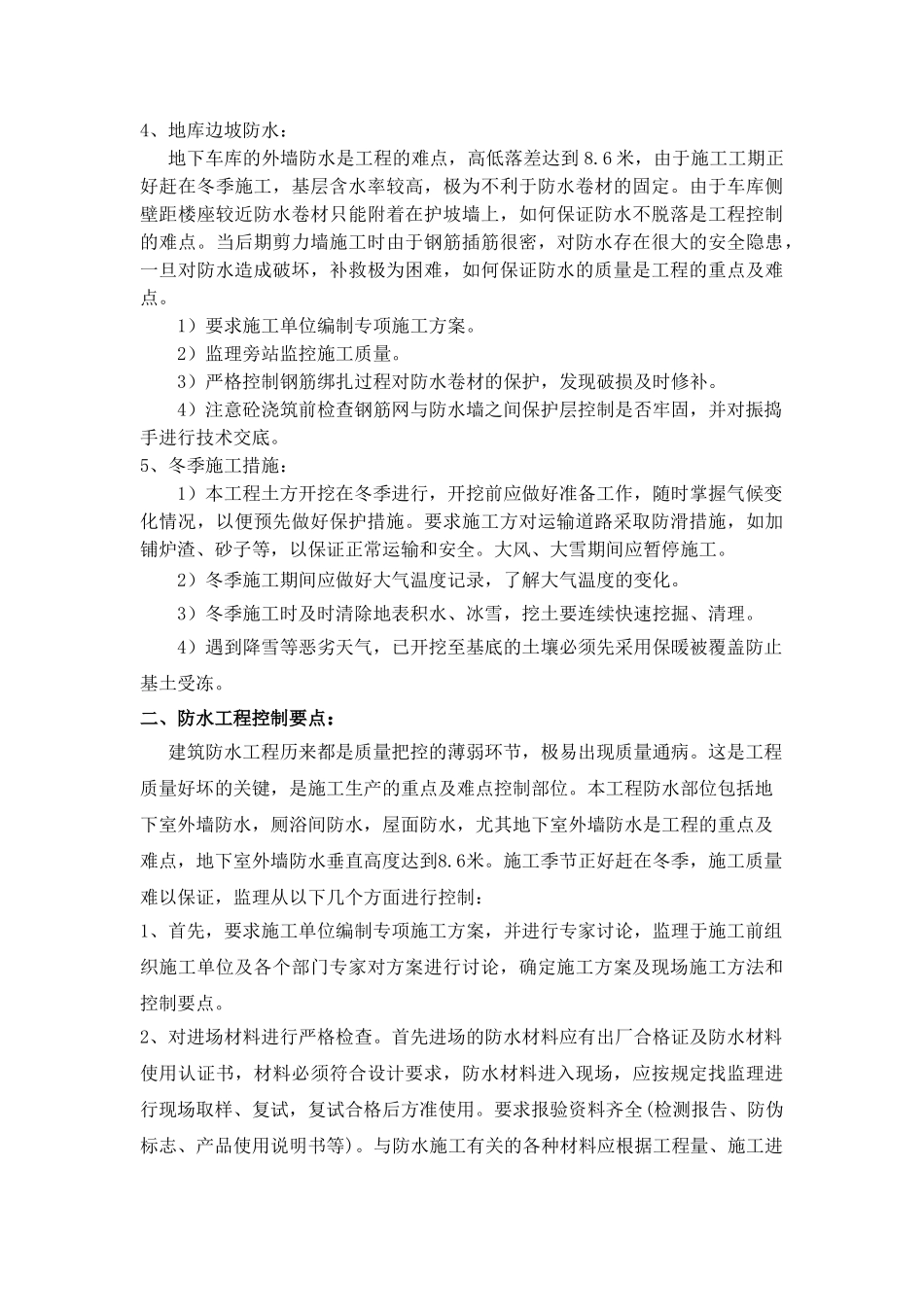 4、地库边坡防水：

地下车库的外墙防水是工程的难点，高低落差达到 8.6 米，由于施工工期正好赶在冬季施工，基层含水率较高，极为不利于防水卷材的固定。由于车库侧壁距楼座较近防水卷材只能附着在护坡墙上，如何保证防水不脱落是工程控制的难点。当后期剪力墙施工时由于钢筋插筋很密，对防水存在很大的安全隐患，一旦对防水造成破坏，补救极为困难，如何保证防水的质量是工程的重点及难点。

1）要求施工单位编制专项施工方案。

2）监理旁站监控施工质量。

3）严格控制钢筋绑扎过程对防水卷材的保护，发现破损及时修补。

4）注意砼浇筑前检查钢筋网与防水墙之间保护层控制是否牢固，并对振捣手进行技术交底。

5、冬季施工措施：

1）本工程土方开挖在冬季进行，开挖前应做好准备工作，随时掌握气候变化情况，以便预先做好保护措施。要求施工方对运输道路采取防滑措施，如加铺炉渣、砂子等，以保证正常运输和安全。大风、大雪期间应暂停施工。

2）冬季施工期间应做好大气温度记录，了解大气温度的变化。

3）冬季施工时及时清除地表积水、冰雪，挖土要连续快速挖掘、清理。

4）遇到降雪等恶劣天气，已开挖至基底的土壤必须先采用保暖被覆盖防止基土受冻。

二、防水工程控制要点：

建筑防水工程历来都是质量把控的薄弱环节，极易出现质量通病。这是工程质量好坏的关键，是施工生产的重点及难点控制部位。本工程防水部位包括地下室外墙防水，厕浴间防水，屋面防水，尤其地下室外墙防水是工程的重点及难点，地下室外墙防水垂直高度达到8.6米。施工季节正好赶在冬季，施工质量难以保证，监理从以下几个方面进行控制：

1、首先，要求施工单位编制专项施工方案，并进行专家讨论，监理于施工前组织施工单位及各个部门专家对方案进行讨论，确定施工方案及现场施工方法和控制要点。

2、对进场材料进行严格检查。首先进场的防水材料应有出厂合格证及防水材料使用认证书，材料必须符合设计要求，防水材料进入现场，应按规定找监理进行现场取样、复试，复试合格后方准使用。要求报验资料齐全(检测报告、防伪标志、产品使用说明书等)。与防水施工有关的各种材料应根据工程量、施工进